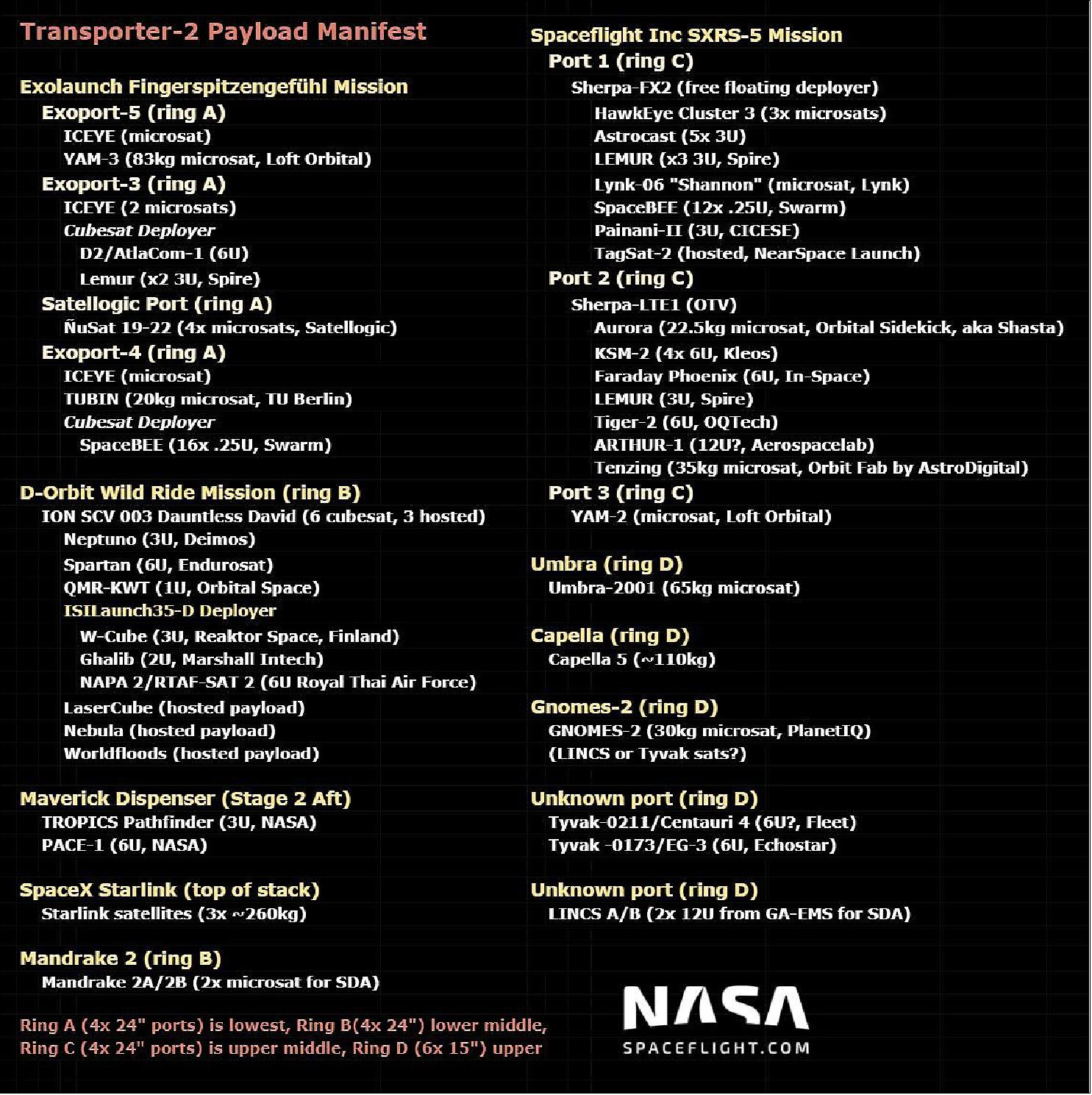 Transporter-2 Payload Manifest

Exolaunch Fingerspitzengefühl Mission
Exoport-5 (ring A)
ICEYE (microsat)
YAM-3 (83kg microsat, Loft Orbital)
Exoport-3 (ring A)
ICEYE (2 microsats)
Cubesat Deployer
D2/AtlaCom-1 (6U)
Lemur (x2 3U, Spire)
Satellogic Port (ring A)
ÑuSat 19-22 (4x microsats, Satellogic)
Exoport-4 (ring A)
ICEYE (microsat)
TUBIN (20kg microsat, TU Berlin)
Cubesat Deployer
SpaceBEE (16x .25U, Swarm)

D-Orbit Wild Ride Mission (ring B)
ION SCV 003 Dauntless David (6 cubesat, 3 hosted)
Neptuno (3U, Deimos)
Spartan (6U, Endurosat)
QMR-KWT (1U, Orbital Space)
ISILaunch35-D Deployer
W-Cube (3U, Reaktor Space, Finland)
Ghalib (2U, Marshall Intech)
NAPA 2/RTAF-SAT 2 (6U Royal Thai Air Force)
LaserCube (hosted payload)
Nebula (hosted payload)
Worldfloods (hosted payload)

Maverick Dispenser (Stage 2 Aft)
TROPICS Pathfinder (3U, NASA)
PACE-1 (6U, NASA)

SpaceX Starlink (top of stack)
Starlink satellites (3x ~260kg)

Mandrake 2 (ring B)
Mandrake 2A/2B (2x microsat for SDA)

Ring A (4x 24" ports) is lowest, Ring B(4x 24") lower middle, Ring C (4x 24" ports) is upper middle, Ring D (6x 15") upper

Spaceflight Inc SXRS-5 Mission
Port 1 (ring C)
Sherpa-FX2 (free floating deployer)
HawkEye Cluster 3 (3x microsats)
Astrocast (5x 3U)
LEMUR (x3 3U, Spire)
Lynk-06 "Shannon" (microsat, Lynk)
SpaceBEE (12x .25U, Swarm)
Painani-II (3U, CICESE)
TagSat-2 (hosted, NearSpace Launch)
Port 2 (ring C)
Sherpa-LTE1 (OTV)
Aurora (22.5kg microsat, Orbital Sidekick, aka Shasta)
KSM-2 (4x 6U, Kleos)
Faraday Phoenix (6U, In-Space)
LEMUR (3U, Spire)
Tiger-2 (6U, OQTech)
ARTHUR-1 (12U?, Aerospacelab)
Tenzing (35kg microsat, Orbit Fab by AstroDigital)
Port 3 (ring C)
YAM-2 (microsat, Loft Orbital)

Umbra (ring D)
Umbra-2001 (65kg microsat)

Capella (ring D)
Capella 5 (~110kg)

Gnomes-2 (ring D)
GNOMES-2 (30kg microsat, PlanetIQ)
(LINCS or Tyvak sats?)

Unknown port (ring D)
Tyvak-0211/Centauri 4 (6U?, Fleet)
Tyvak -0173/EG-3 (6U, Echostar)

Unknown port (ring D)
LINCS A/B (2x 12U from GA-EMS for SDA)

NASA
SPACEFLIGHT.COM